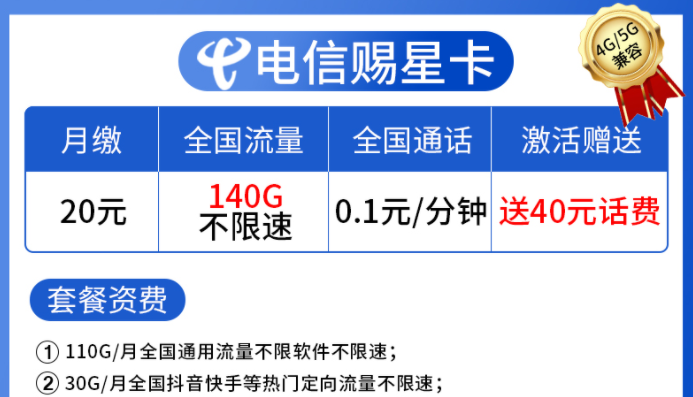 电信赐星卡

4G/5G 兼容

| 月缴 | 全国流量 | 全国通话 | 激活赠送 |
|---|---|---|---|
| 20元 | 140G 不限速 | 0.1元/分钟 | 送40元话费 |

套餐资费

① 110G/月全国通用流量不限软件不限速；
② 30G/月全国抖音快手等热门定向流量不限速；